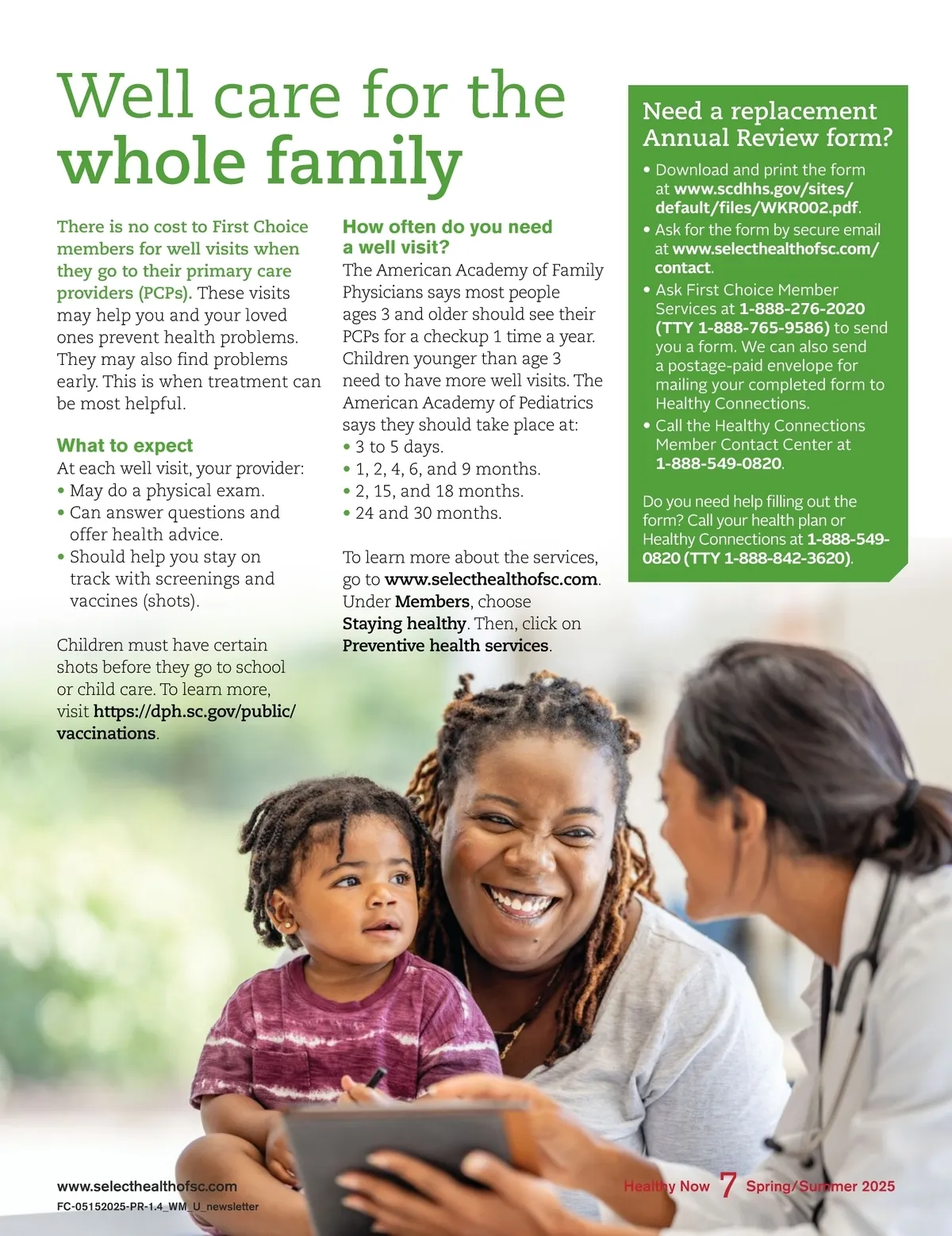 Well care for the whole family

There is no cost to First Choice members for well visits when they go to their primary care providers (PCPs). These visits may help you and your loved ones prevent health problems. They may also find problems early. This is when treatment can be most helpful.

What to expect
At each well visit, your provider:
• May do a physical exam.
• Can answer questions and offer health advice.
• Should help you stay on track with screenings and vaccines (shots).

Children must have certain shots before they go to school or child care. To learn more, visit https://dph.sc.gov/public/vaccinations.

How often do you need a well visit?
The American Academy of Family Physicians says most people ages 3 and older should see their PCPs for a checkup 1 time a year. Children younger than age 3 need to have more well visits. The American Academy of Pediatrics says they should take place at:
• 3 to 5 days.
• 1, 2, 4, 6, and 9 months.
• 2, 15, and 18 months.
• 24 and 30 months.

To learn more about the services, go to www.selecthealthofsc.com. Under Members, choose Staying healthy. Then, click on Preventive health services.

Need a replacement Annual Review form?
• Download and print the form at www.scdhhs.gov/sites/default/files/WKR002.pdf.
• Ask for the form by secure email at www.selecthealthofsc.com/contact.
• Ask First Choice Member Services at 1-888-276-2020 (TTY 1-888-765-9586) to send you a form. We can also send a postage-paid envelope for mailing your completed form to Healthy Connections.
• Call the Healthy Connections Member Contact Center at 1-888-549-0820.

Do you need help filling out the form? Call your health plan or Healthy Connections at 1-888-549-0820 (TTY 1-888-842-3620).

www.selecthealthofsc.com
FC-05152025-PR-1.4_WM_U_newsletter

Healthy Now 7 Spring/Summer 2025